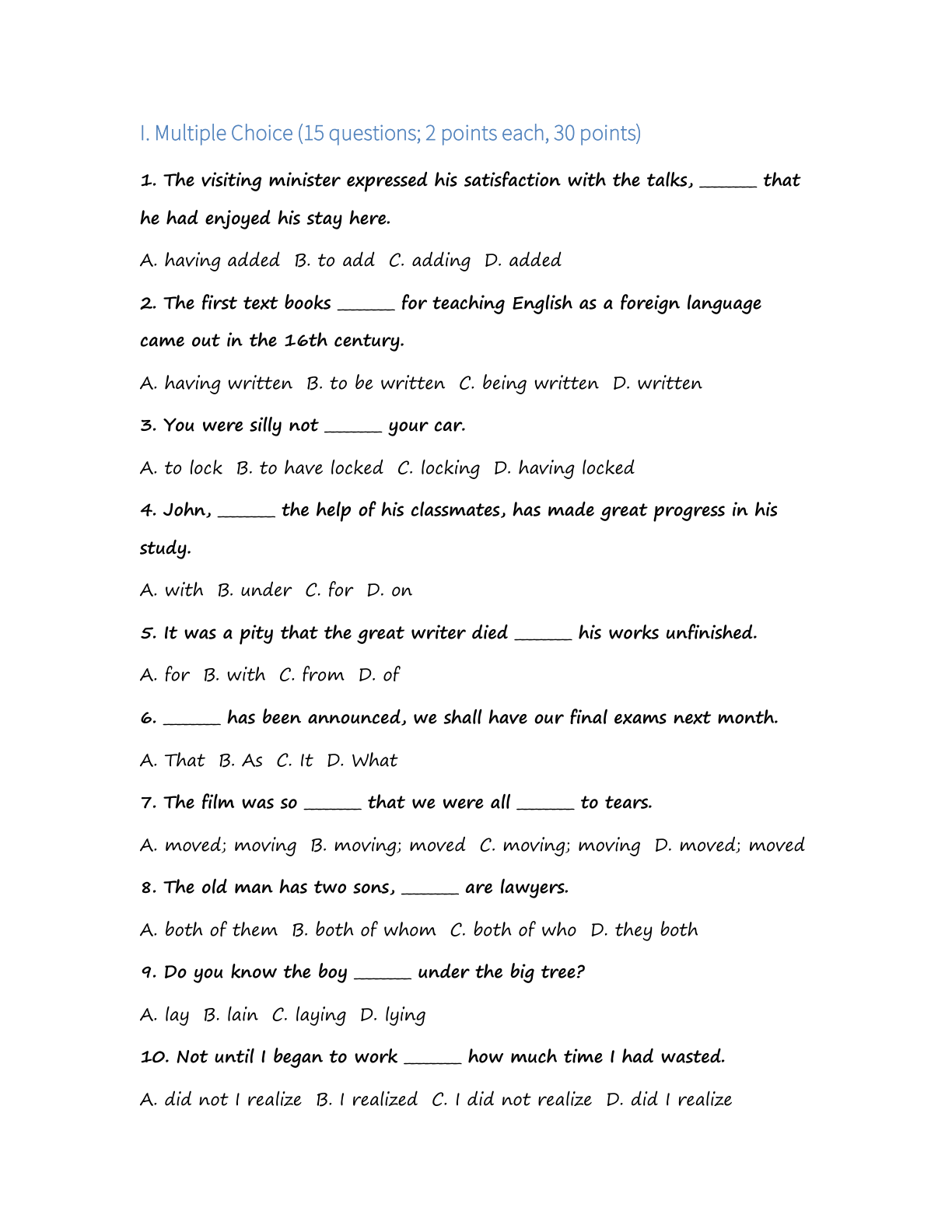 I. Multiple Choice (15 questions; 2 points each, 30 points)

1. The visiting minister expressed his satisfaction with the talks, ____ that he had enjoyed his stay here.

A. having added  B. to add  C. adding  D. added

2. The first text books ____ for teaching English as a foreign language came out in the 16th century.

A. having written  B. to be written  C. being written  D. written

3. You were silly not ____ your car.

A. to lock  B. to have locked  C. locking  D. having locked

4. John, ____ the help of his classmates, has made great progress in his study.

A. with  B. under  C. for  D. on

5. It was a pity that the great writer died ____ his works unfinished.

A. for  B. with  C. from  D. of

6. ____ has been announced, we shall have our final exams next month.

A. That  B. As  C. It  D. What

7. The film was so ____ that we were all ____ to tears.

A. moved; moving  B. moving; moved  C. moving; moving  D. moved; moved

8. The old man has two sons, ____ are lawyers.

A. both of them  B. both of whom  C. both of who  D. they both

9. Do you know the boy ____ under the big tree?

A. lay  B. lain  C. laying  D. lying

10. Not until I began to work ____ how much time I had wasted.

A. did not I realize  B. I realized  C. I did not realize  D. did I realize